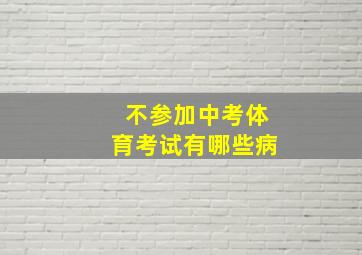 不参加中考体育考试有哪些病